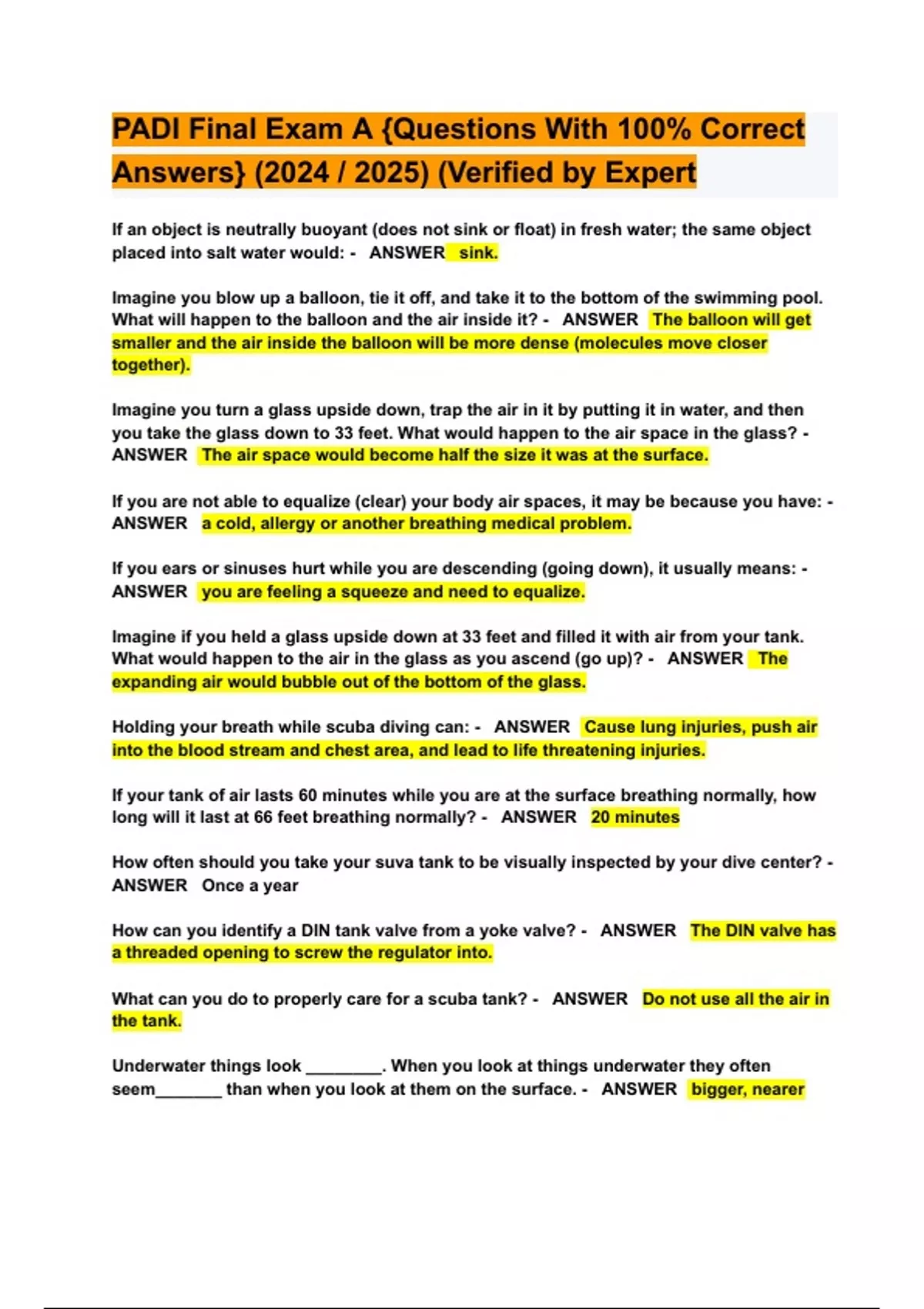 PADI Final Exam A {Questions With 100% Correct Answers} (2024 / 2025) (Verified by Expert

If an object is neutrally buoyant (does not sink or float) in fresh water; the same object placed into salt water would: - ANSWER sink.

Imagine you blow up a balloon, tie it off, and take it to the bottom of the swimming pool. What will happen to the balloon and the air inside it? - ANSWER The balloon will get smaller and the air inside the balloon will be more dense (molecules move closer together).

Imagine you turn a glass upside down, trap the air in it by putting it in water, and then you take the glass down to 33 feet. What would happen to the air space in the glass? - ANSWER The air space would become half the size it was at the surface.

If you are not able to equalize (clear) your body air spaces, it may be because you have: - ANSWER a cold, allergy or another breathing medical problem.

If you ears or sinuses hurt while you are descending (going down), it usually means: - ANSWER you are feeling a squeeze and need to equalize.

Imagine if you held a glass upside down at 33 feet and filled it with air from your tank. What would happen to the air in the glass as you ascend (go up)? - ANSWER The expanding air would bubble out of the bottom of the glass.

Holding your breath while scuba diving can: - ANSWER Cause lung injuries, push air into the blood stream and chest area, and lead to life threatening injuries.

If your tank of air lasts 60 minutes while you are at the surface breathing normally, how long will it last at 66 feet breathing normally? - ANSWER 20 minutes

How often should you take your suva tank to be visually inspected by your dive center? - ANSWER Once a year

How can you identify a DIN tank valve from a yoke valve? - ANSWER The DIN valve has a threaded opening to screw the regulator into.

What can you do to properly care for a scuba tank? - ANSWER Do not use all the air in the tank.

Underwater things look ________. When you look at things underwater they often seem_______ than when you look at them on the surface. - ANSWER bigger, nearer